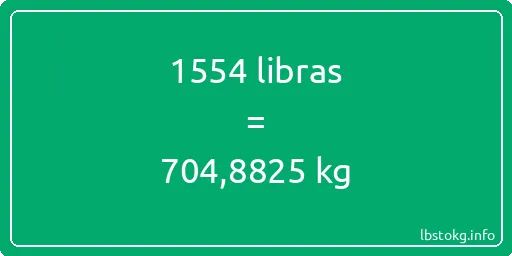 1554 libras
=
704,8825 kg

lbstokg.info